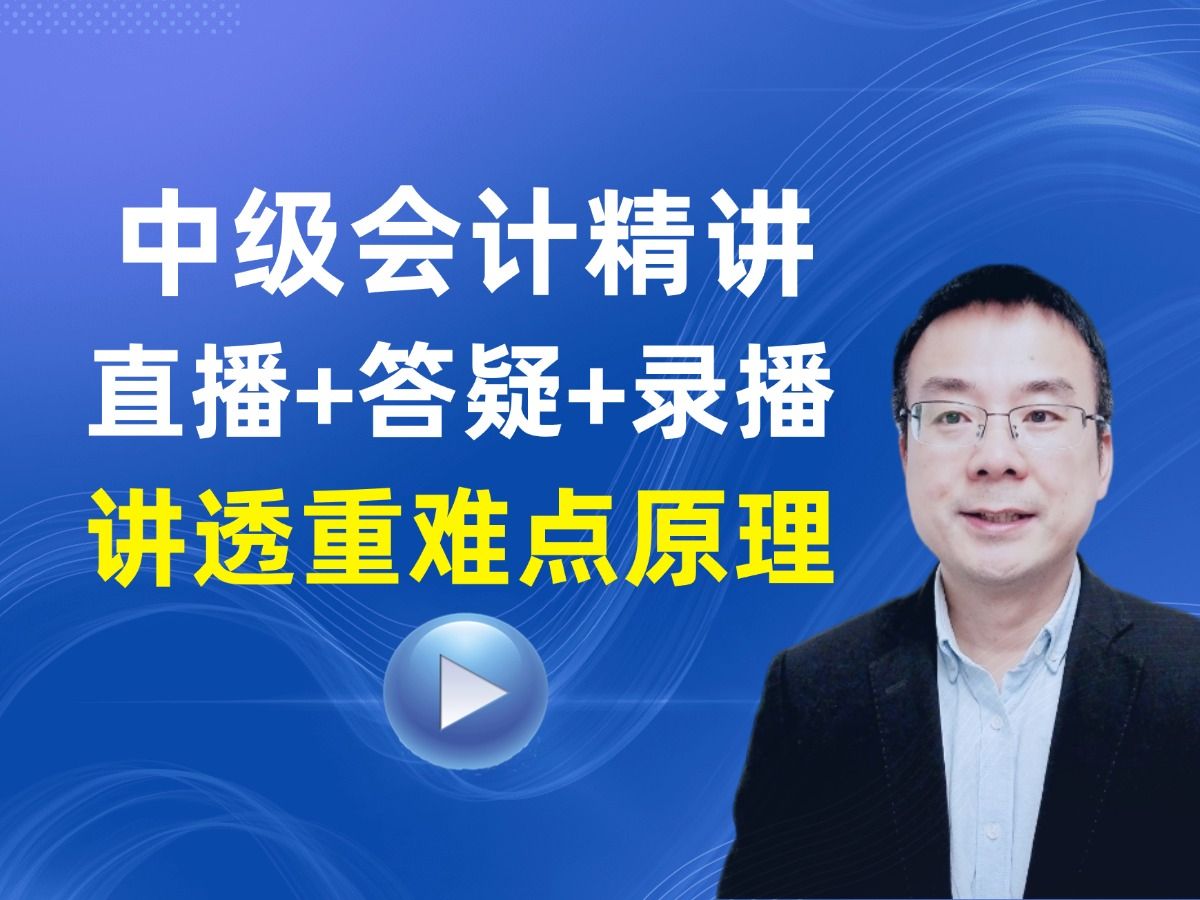 中级会计精讲
直播+答疑+录播
讲透重难点原理